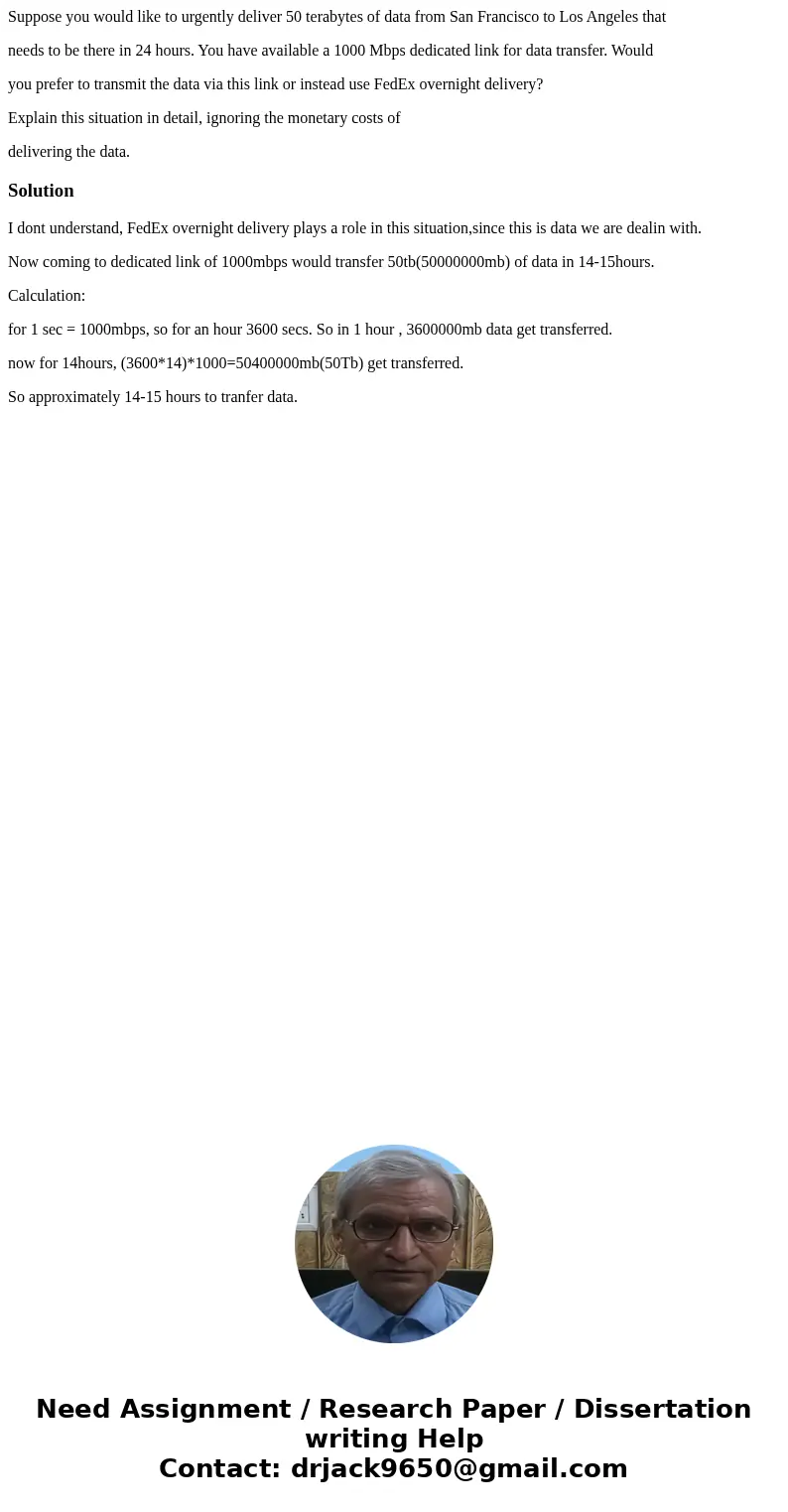 Suppose you would like to urgently deliver 50 terabytes of data from San Francisco to Los Angeles that needs to be there in 24 hours. You have available a 1000 Mbps dedicated link for data transfer. Would you prefer to transmit the data via this link or instead use FedEx overnight delivery?

Explain this situation in detail, ignoring the monetary costs of delivering the data.

Solution

I dont understand, FedEx overnight delivery plays a role in this situation,since this is data we are dealin with.

Now coming to dedicated link of 1000mbps would transfer 50tb(50000000mb) of data in 14-15hours.

Calculation:

for 1 sec = 1000mbps, so for an hour 3600 secs. So in 1 hour , 3600000mb data get transferred.

now for 14hours, (3600*14)*1000=50400000mb(50Tb) get transferred.

So approximately 14-15 hours to tranfer data.

Need Assignment / Research Paper / Dissertation writing Help
Contact: drjack9650@gmail.com